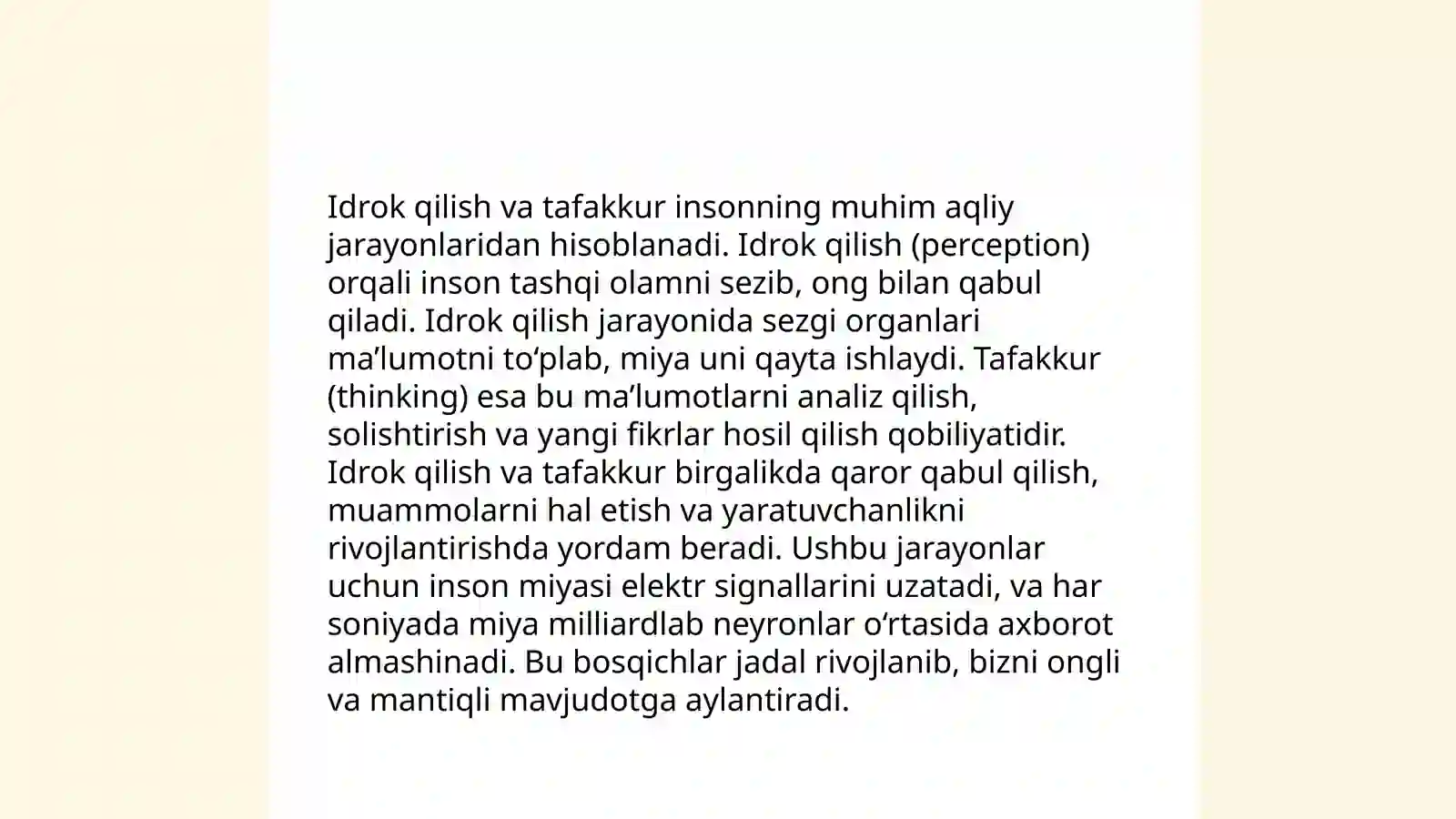 Idrok qilish va tafakkur insonning muhim aqliy jarayonlaridan hisoblanadi. Idrok qilish (perception) orqali inson tashqi olamni sezib, ong bilan qabul qiladi. Idrok qilish jarayonida sezgi organlari ma’lumotni to‘plab, miya uni qayta ishlaydi. Tafakkur (thinking) esa bu ma’lumotlarni analiz qilish, solishtirish va yangi fikrlar hosil qilish qobiliyatidir. Idrok qilish va tafakkur birgalikda qaror qabul qilish, muammolarni hal etish va yaratuvchanlikni rivojlantirishda yordam beradi. Ushbu jarayonlar uchun inson miyasi elektr signallarini uzatadi, va har soniyada miya milliardlab neyronlar o‘rtasida axborot almashinadi. Bu bosqichlar jadal rivojlanib, bizni ongli va mantiqli mavjudotga aylantiradi.